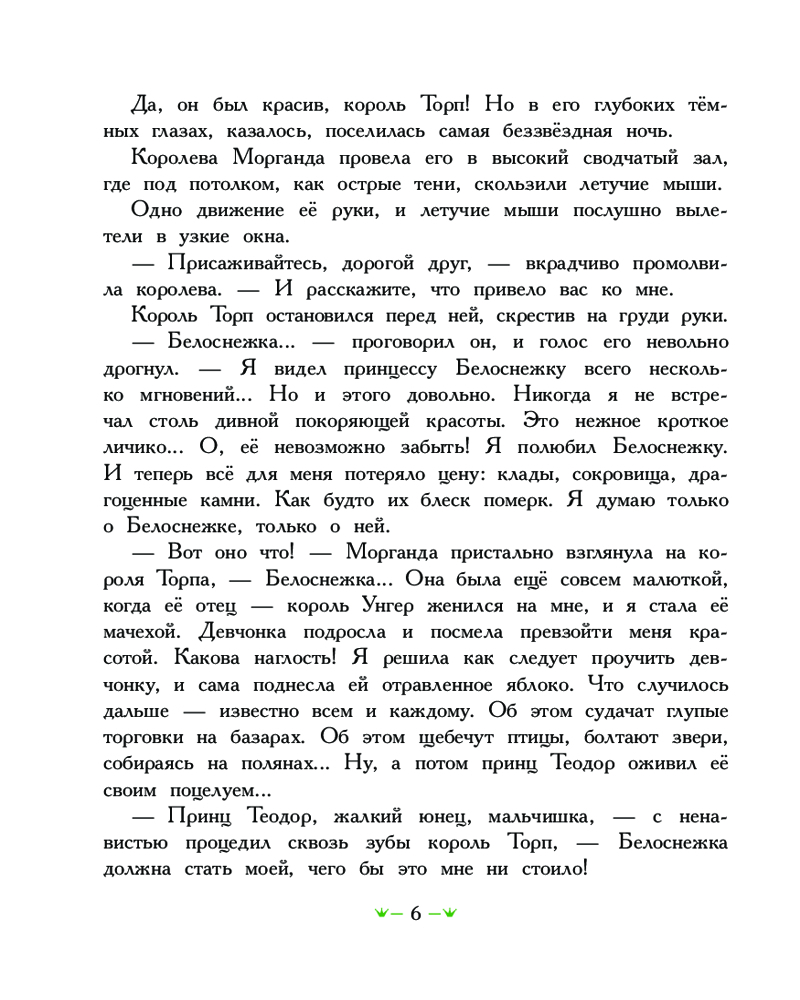 Да, он был красив, король Торп! Но в его глубоких тёмных глазах, казалось, поселилась самая беззвёздная ночь.

Королева Морганда провела его в высокий сводчатый зал, где под потолком, как острые тени, скользили летучие мыши.

Одно движение её руки, и летучие мыши послушно вылетели в узкие окна.

— Присаживайтесь, дорогой друг, — вкрадчиво промолвила королева. — И расскажите, что привело вас ко мне.

Король Торп остановился перед ней, скрестив на груди руки.

— Белоснежка... — проговорил он, и голос его невольно дрогнул. — Я видел принцессу Белоснежку всего несколько мгновений... Но и этого довольно. Никогда я не встречал столь дивной покоряющей красоты. Это нежное кроткое личико... О, её невозможно забыть! Я полюбил Белоснежку. И теперь всё для меня потеряло цену: клады, сокровища, драгоценные камни. Как будто их блеск померк. Я думаю только о Белоснежке, только о ней.

— Вот оно что! — Морганда пристально взглянула на короля Торпа, — Белоснежка... Она была ещё совсем малюткой, когда её отец — король Унгер женился на мне, и я стала её мачехой. Девчонка подросла и посмела превзойти меня красотой. Какова наглость! Я решила как следует проучить девчонку, и сама поднесла ей отравленное яблоко. Что случилось дальше — известно всем и каждому. Об этом судачат глупые торговки на базарах. Об этом щебечут птицы, болтают звери, собираясь на полянах... Ну, а потом принц Теодор оживил её своим поцелуем...

— Принц Теодор, жалкий юнец, мальчишка, — с ненавистью процедил сквозь зубы король Торп, — Белоснежка должна стать моей, чего бы это мне ни стоило!

— 6 —